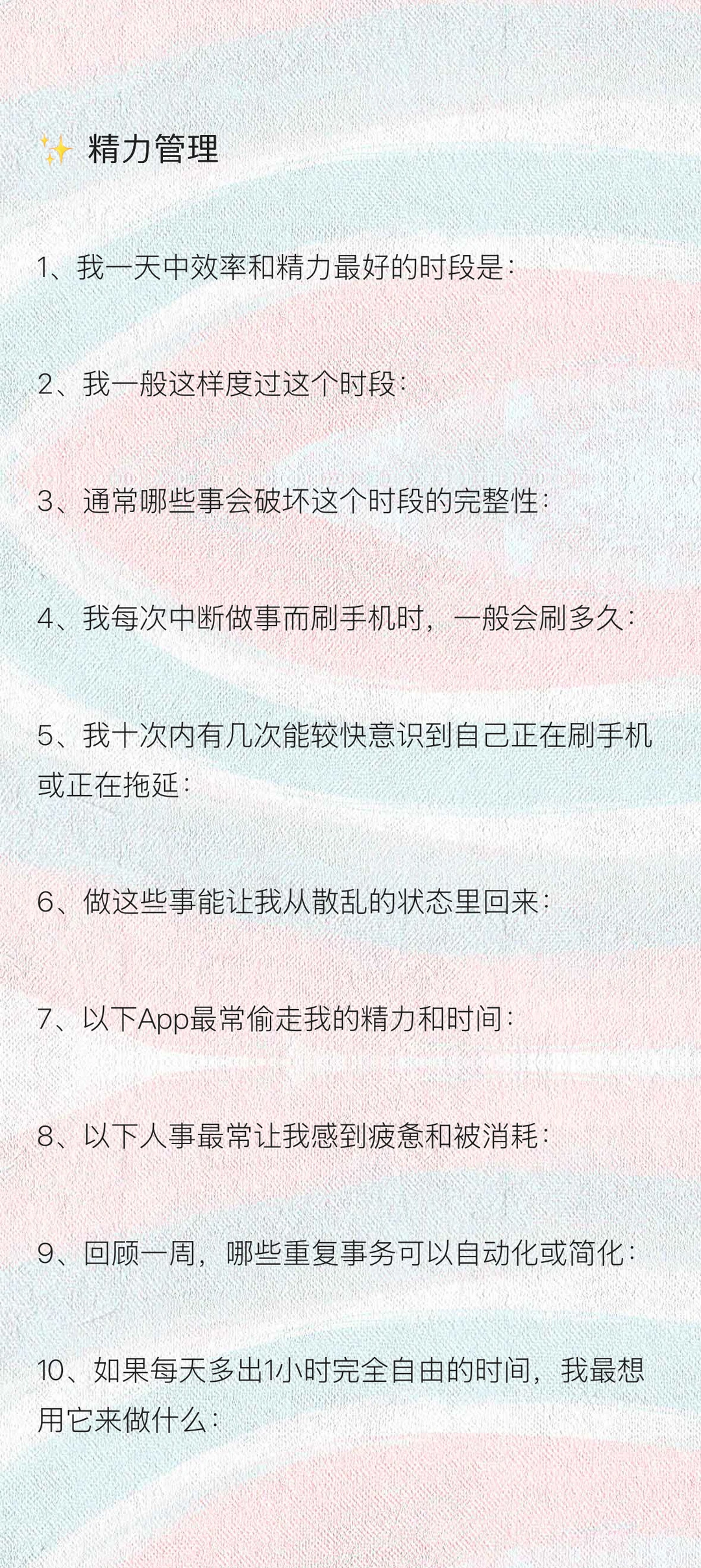 ✨ 精力管理

1、我一天中效率和精力最好的时段是：

2、我一般这样度过这个时段：

3、通常哪些事会破坏这个时段的完整性：

4、我每次中断做事而刷手机时，一般会刷多久：

5、我十次内有几次能较快意识到自己正在刷手机或正在拖延：

6、做这些事能让我从散乱的状态里回来：

7、以下App最常偷走我的精力和时间：

8、以下人事最常让我感到疲惫和被消耗：

9、回顾一周，哪些重复事务可以自动化或简化：

10、如果每天多出1小时完全自由的时间，我最想用它来做什么：